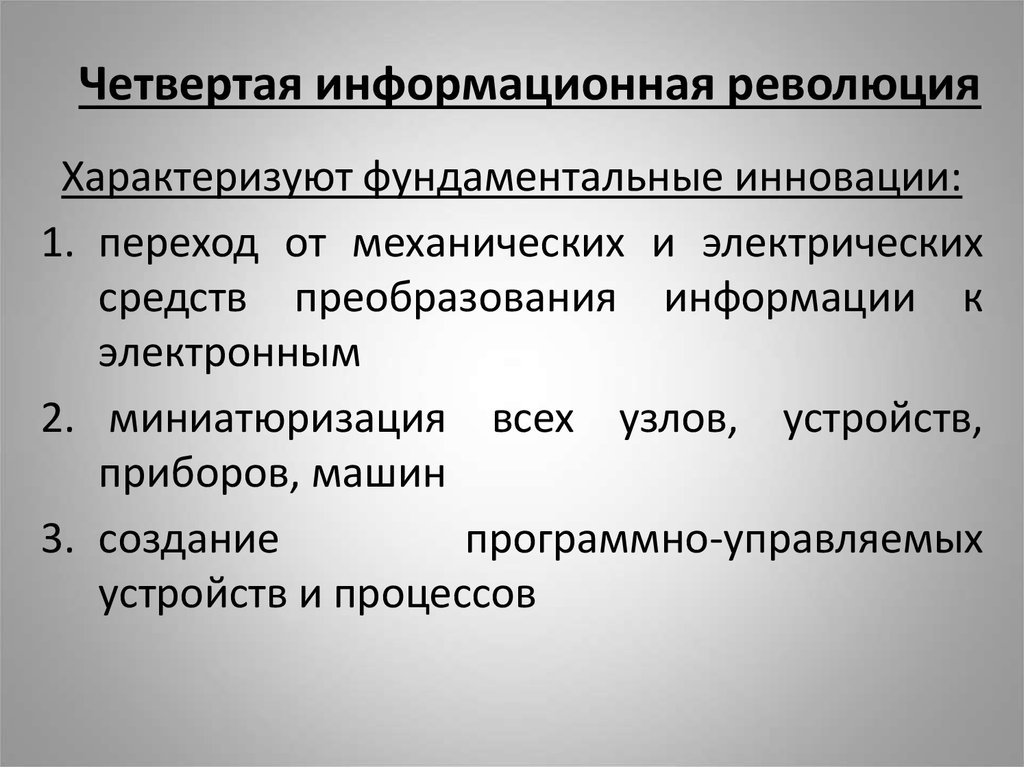 Четвертая информационная революция

Характеризуют фундаментальные инновации:

1. переход от механических и электрических средств преобразования информации к электронным
2. миниатюризация всех узлов, устройств, приборов, машин
3. создание программно-управляемых устройств и процессов